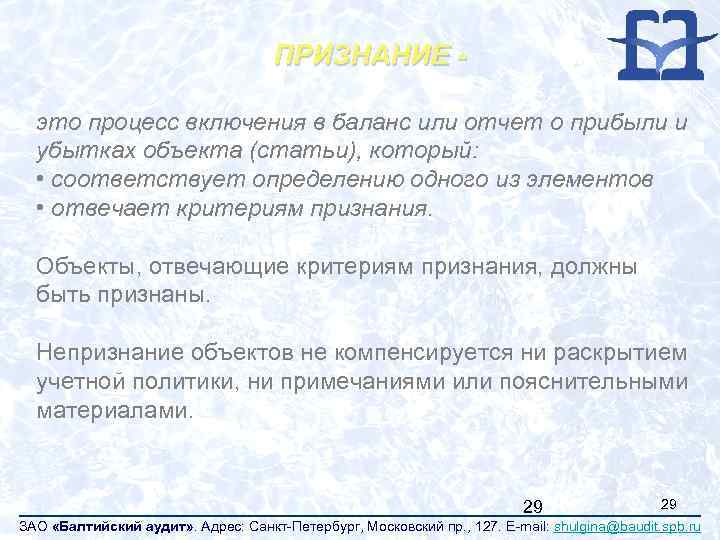 ПРИЗНАНИЕ -

это процесс включения в баланс или отчет о прибыли и убытках объекта (статьи), который:
• соответствует определению одного из элементов
• отвечает критериям признания.

Объекты, отвечающие критериям признания, должны быть признаны.

Непризнание объектов не компенсируется ни раскрытием учетной политики, ни примечаниями или пояснительными материалами.

29

29

ЗАО «Балтийский аудит». Адрес: Санкт-Петербург, Московский пр., 127. E-mail: shulgina@baudit.spb.ru